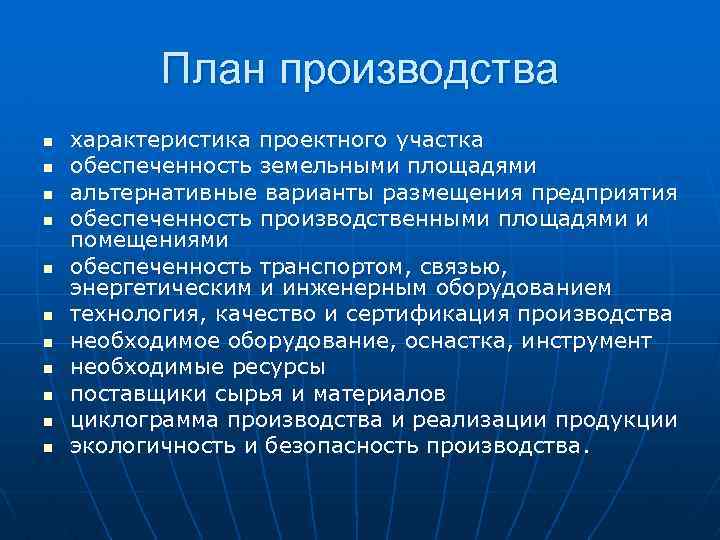 План производства

- характеристика проектного участка
- обеспеченность земельными площадями
- альтернативные варианты размещения предприятия
- обеспеченность производственными площадями и помещениями
- обеспеченность транспортом, связью, энергетическим и инженерным оборудованием
- технология, качество и сертификация производства
- необходимое оборудование, оснастка, инструмент
- необходимые ресурсы
- поставщики сырья и материалов
- циклограмма производства и реализации продукции
- экологичность и безопасность производства.